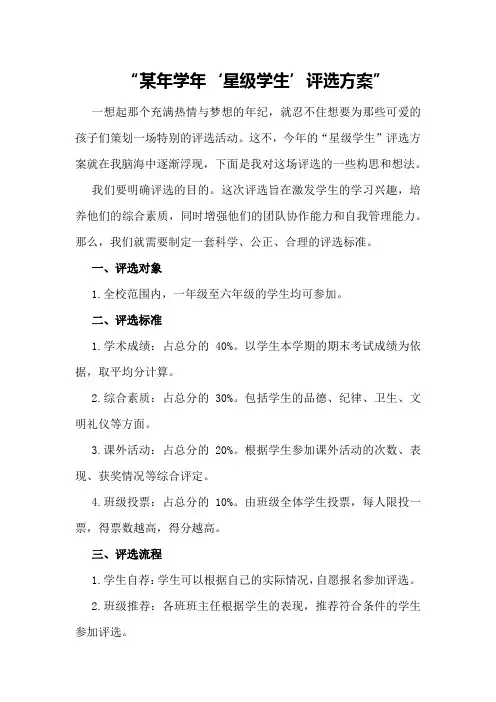 “某年学年‘星级学生’评选方案”

一想起那个充满热情与梦想的年纪，就忍不住想要为那些可爱的孩子们策划一场特别的评选活动。这不，今年的“星级学生”评选方案就在我脑海中逐渐浮现，下面是我对这场评选的一些构思和想法。

我们要明确评选的目的。这次评选旨在激发学生的学习兴趣，培养他们的综合素质，同时增强他们的团队协作能力和自我管理能力。那么，我们就需要制定一套科学、公正、合理的评选标准。

一、评选对象

1.全校范围内，一年级至六年级的学生均可参加。

二、评选标准

1.学术成绩：占总分的 40%。以学生本学期的期末考试成绩为依据，取平均分计算。

2.综合素质：占总分的 30%。包括学生的品德、纪律、卫生、文明礼仪等方面。

3.课外活动：占总分的 20%。根据学生参加课外活动的次数、表现、获奖情况等综合评定。

4.班级投票：占总分的 10%。由班级全体学生投票，每人限投一票，得票数越高，得分越高。

三、评选流程

1.学生自荐：学生可以根据自己的实际情况，自愿报名参加评选。

2.班级推荐：各班班主任根据学生的表现，推荐符合条件的学生参加评选。